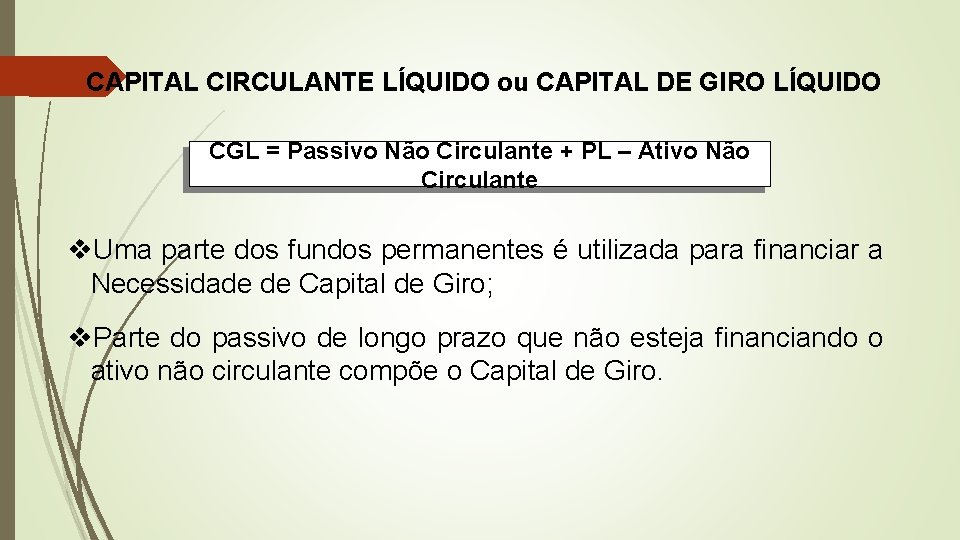 CAPITAL CIRCULANTE LÍQUIDO ou CAPITAL DE GIRO LÍQUIDO

CGL = Passivo Não Circulante + PL – Ativo Não Circulante

❖Uma parte dos fundos permanentes é utilizada para financiar a Necessidade de Capital de Giro;

❖Parte do passivo de longo prazo que não esteja financiando o ativo não circulante compõe o Capital de Giro.